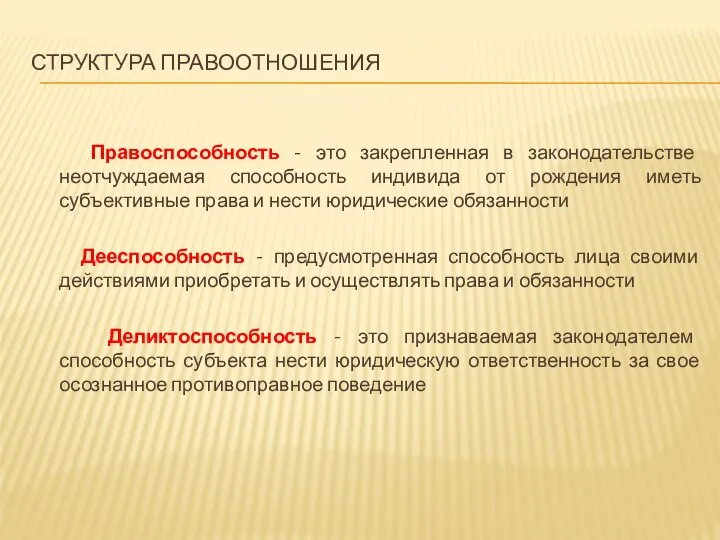 СТРУКТУРА ПРАВООТНОШЕНИЯ

Правоспособность - это закрепленная в законодательстве неотчуждаемая способность индивида от рождения иметь субъективные права и нести юридические обязанности

Дееспособность - предусмотренная способность лица своими действиями приобретать и осуществлять права и обязанности

Деликтоспособность - это признаваемая законодателем способность субъекта нести юридическую ответственность за свое осознанное противоправное поведение